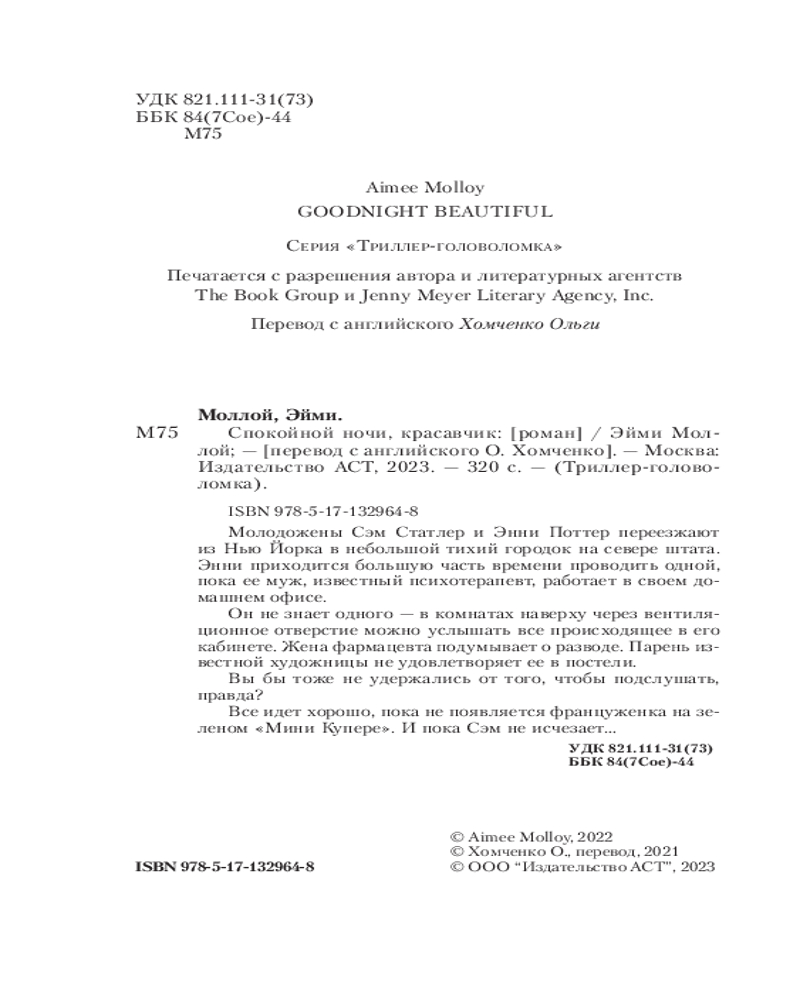 УДК 821.111-31(73)
ББК 84(7Сое)-44
М75

Aimee Molloy
GOODNIGHT BEAUTIFUL

Серия «Триллер-головоломка»

Печатается с разрешения автора и литературных агентств The Book Group и Jenny Meyer Literary Agency, Inc.

Перевод с английского Хомченко Ольги

Моллой, Эйми.
М75 Спокойной ночи, красавчик: [роман] / Эйми Моллой; — [перевод с английского О. Хомченко]. — Москва: Издательство АСТ, 2023. — 320 с. — (Триллер-головоломка).

ISBN 978-5-17-132964-8

Молодожены Сэм Статлер и Энни Поттер переезжают из Нью Йорка в небольшой тихий городок на севере штата. Энни приходится большую часть времени проводить одной, пока ее муж, известный психотерапевт, работает в своем домашнем офисе.

Он не знает одного — в комнатах наверху через вентиляционное отверстие можно услышать все происходящее в его кабинете. Жена фармацевта подумывает о разводе. Парень известной художницы не удовлетворяет ее в постели.

Вы бы тоже не удержались от того, чтобы подслушать, правда?

Все идет хорошо, пока не появляется француженка на зеленом «Мини Купере». И пока Сэм не исчезает...

УДК 821.111-31(73)
ББК 84(7Сое)-44

ISBN 978-5-17-132964-8

© Aimee Molloy, 2022
© Хомченко О., перевод, 2021
© ООО "Издательство АСТ", 2023